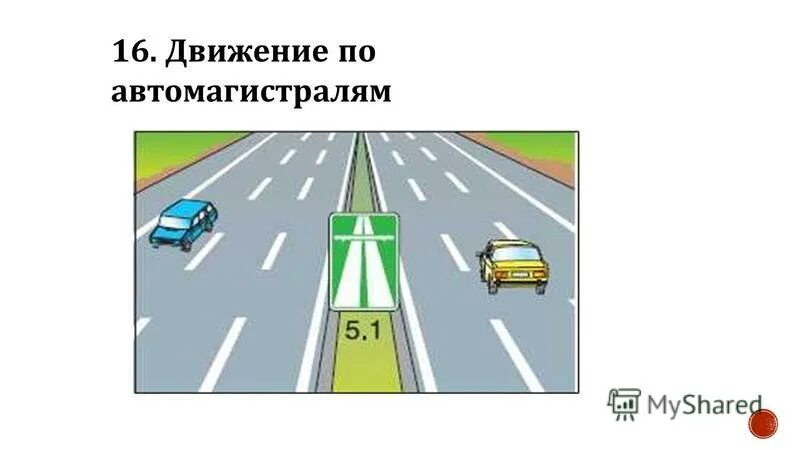 16. Движение по автомагистралям

5.1

MyShared